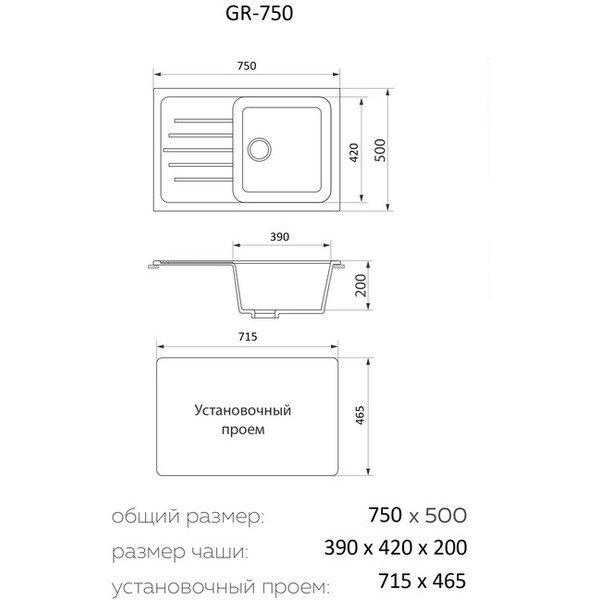 GR-750

750

420

500

390

200

715

Установочный проем

465

общий размер: 750 x 500

размер чаши: 390 x 420 x 200

установочный проем: 715 x 465